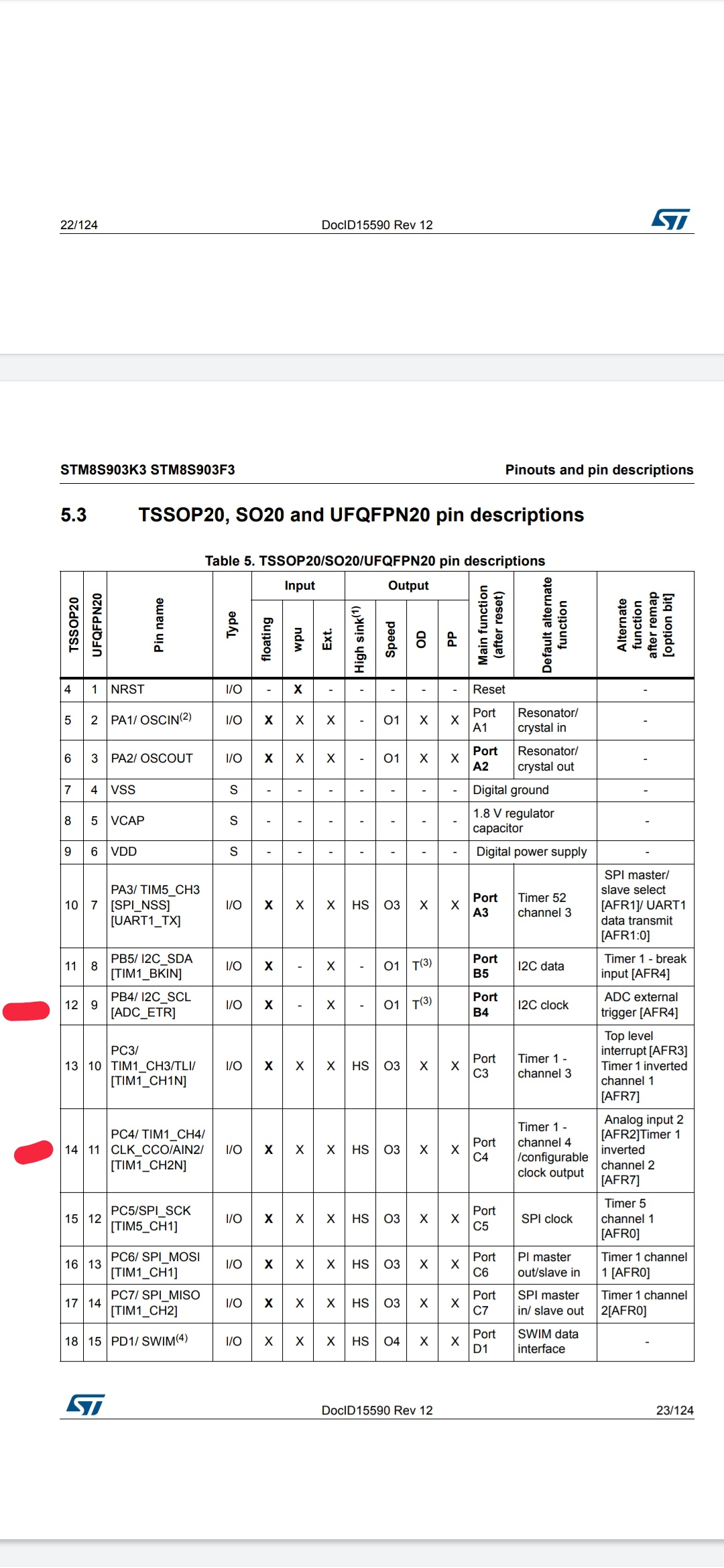 22/124 DocID15590 Rev 12

STM8S903K3 STM8S903F3 Pinouts and pin descriptions

5.3 TSSOP20, SO20 and UFQFPN20 pin descriptions

Table 5. TSSOP20/SO20/UFQFPN20 pin descriptions

| TSSOP20 | UFQFPN20 | Pin name | Type | Input floating | Input wpu | Input Ext. | Output High sink$^{(1)}$ | Output Speed | Output OD | Output PP | Main function (after reset) | Default alternate function | Alternate function after remap [option bit] |
|---|---|---|---|---|---|---|---|---|---|---|---|---|---|
| 4 | 1 | NRST | I/O | - | X | - | - | - | - | - | Reset | | - |
| 5 | 2 | PA1/ OSCIN$^{(2)}$ | I/O | X | X | X | - | O1 | X | X | Port A1 | Resonator/ crystal in | - |
| 6 | 3 | PA2/ OSCOUT | I/O | X | X | X | - | O1 | X | X | Port A2 | Resonator/ crystal out | - |
| 7 | 4 | VSS | S | - | - | - | - | - | - | - | Digital ground | | - |
| 8 | 5 | VCAP | S | - | - | - | - | - | - | - | 1.8 V regulator capacitor | | - |
| 9 | 6 | VDD | S | - | - | - | - | - | - | - | Digital power supply | | - |
| 10 | 7 | PA3/ TIM5_CH3 [SPI_NSS] [UART1_TX] | I/O | X | X | X | HS | O3 | X | X | Port A3 | Timer 52 channel 3 | SPI master/ slave select [AFR1]/ UART1 data transmit [AFR1:0] |
| 11 | 8 | PB5/ I2C_SDA [TIM1_BKIN] | I/O | X | - | X | - | O1 | T$^{(3)}$ | | Port B5 | I2C data | Timer 1 - break input [AFR4] |
| 12 | 9 | PB4/ I2C_SCL [ADC_ETR] | I/O | X | - | X | - | O1 | T$^{(3)}$ | | Port B4 | I2C clock | ADC external trigger [AFR4] |
| 13 | 10 | PC3/ TIM1_CH3/TLI/ [TIM1_CH1N] | I/O | X | X | X | HS | O3 | X | X | Port C3 | Timer 1 - channel 3 | Top level interrupt [AFR3] Timer 1 inverted channel 1 [AFR7] |
| 14 | 11 | PC4/ TIM1_CH4/ CLK_CCO/AIN2/ [TIM1_CH2N] | I/O | X | X | X | HS | O3 | X | X | Port C4 | Timer 1 - channel 4 /configurable clock output | Analog input 2 [AFR2]Timer 1 inverted channel 2 [AFR7] |
| 15 | 12 | PC5/SPI_SCK [TIM5_CH1] | I/O | X | X | X | HS | O3 | X | X | Port C5 | SPI clock | Timer 5 channel 1 [AFR0] |
| 16 | 13 | PC6/ SPI_MOSI [TIM1_CH1] | I/O | X | X | X | HS | O3 | X | X | Port C6 | PI master out/slave in | Timer 1 channel 1 [AFR0] |
| 17 | 14 | PC7/ SPI_MISO [TIM1_CH2] | I/O | X | X | X | HS | O3 | X | X | Port C7 | SPI master in/ slave out | Timer 1 channel 2[AFR0] |
| 18 | 15 | PD1/ SWIM$^{(4)}$ | I/O | X | X | X | HS | O4 | X | X | Port D1 | SWIM data interface | - |

DocID15590 Rev 12 23/124